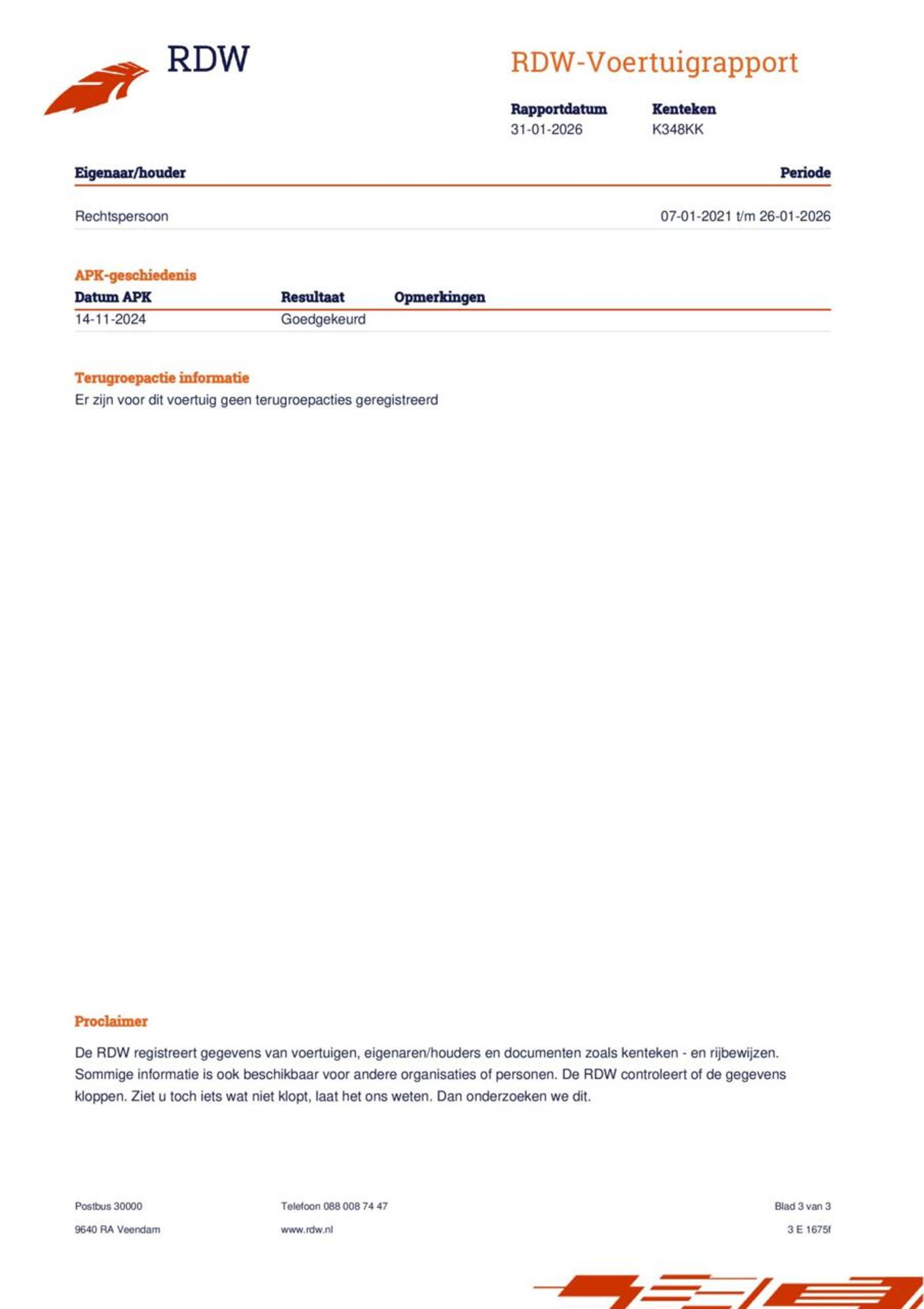 RDW

RDW-Voertuigrapport

| Rapportdatum | Kenteken |
|---|---|
| 31-01-2026 | K348KK |

| Eigenaar/houder | Periode |
|---|---|
| Rechtspersoon | 07-01-2021 t/m 26-01-2026 |

APK-geschiedenis

| Datum APK | Resultaat | Opmerkingen |
|---|---|---|
| 14-11-2024 | Goedgekeurd | |

Terugroepactie informatie
Er zijn voor dit voertuig geen terugroepacties geregistreerd

Proclaimer

De RDW registreert gegevens van voertuigen, eigenaren/houders en documenten zoals kenteken - en rijbewijzen. Sommige informatie is ook beschikbaar voor andere organisaties of personen. De RDW controleert of de gegevens kloppen. Ziet u toch iets wat niet klopt, laat het ons weten. Dan onderzoeken we dit.

Postbus 30000
9640 RA Veendam

Telefoon 088 008 74 47
www.rdw.nl

Blad 3 van 3
3 E 1675f